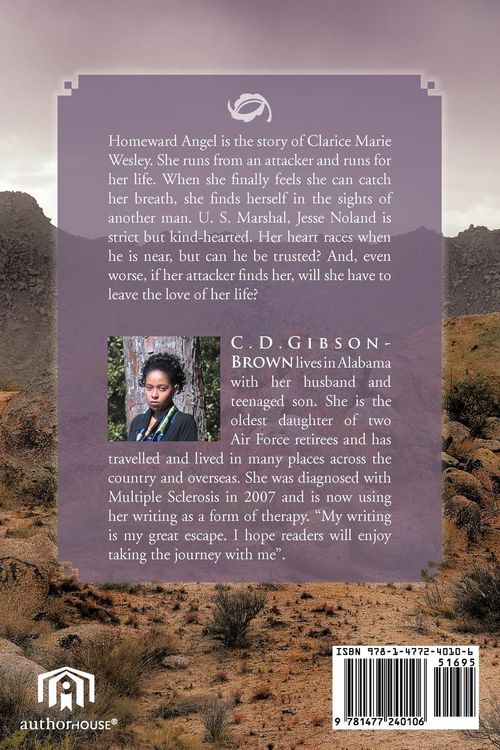 Homeward Angel is the story of Clarice Marie Wesley. She runs from an attacker and runs for her life. When she finally feels she can catch her breath, she finds herself in the sights of another man. U. S. Marshal, Jesse Noland is strict but kind-hearted. Her heart races when he is near, but can he be trusted? And, even worse, if her attacker finds her, will she have to leave the love of her life?

C.D.GIBSON-BROWN lives in Alabama with her husband and teenaged son. She is the oldest daughter of two Air Force retirees and has travelled and lived in many places across the country and overseas. She was diagnosed with Multiple Sclerosis in 2007 and is now using her writing as a form of therapy. "My writing is my great escape. I hope readers will enjoy taking the journey with me".

authorHOUSE®

ISBN 978-1-4772-4010-6
51695
9 781477 240106